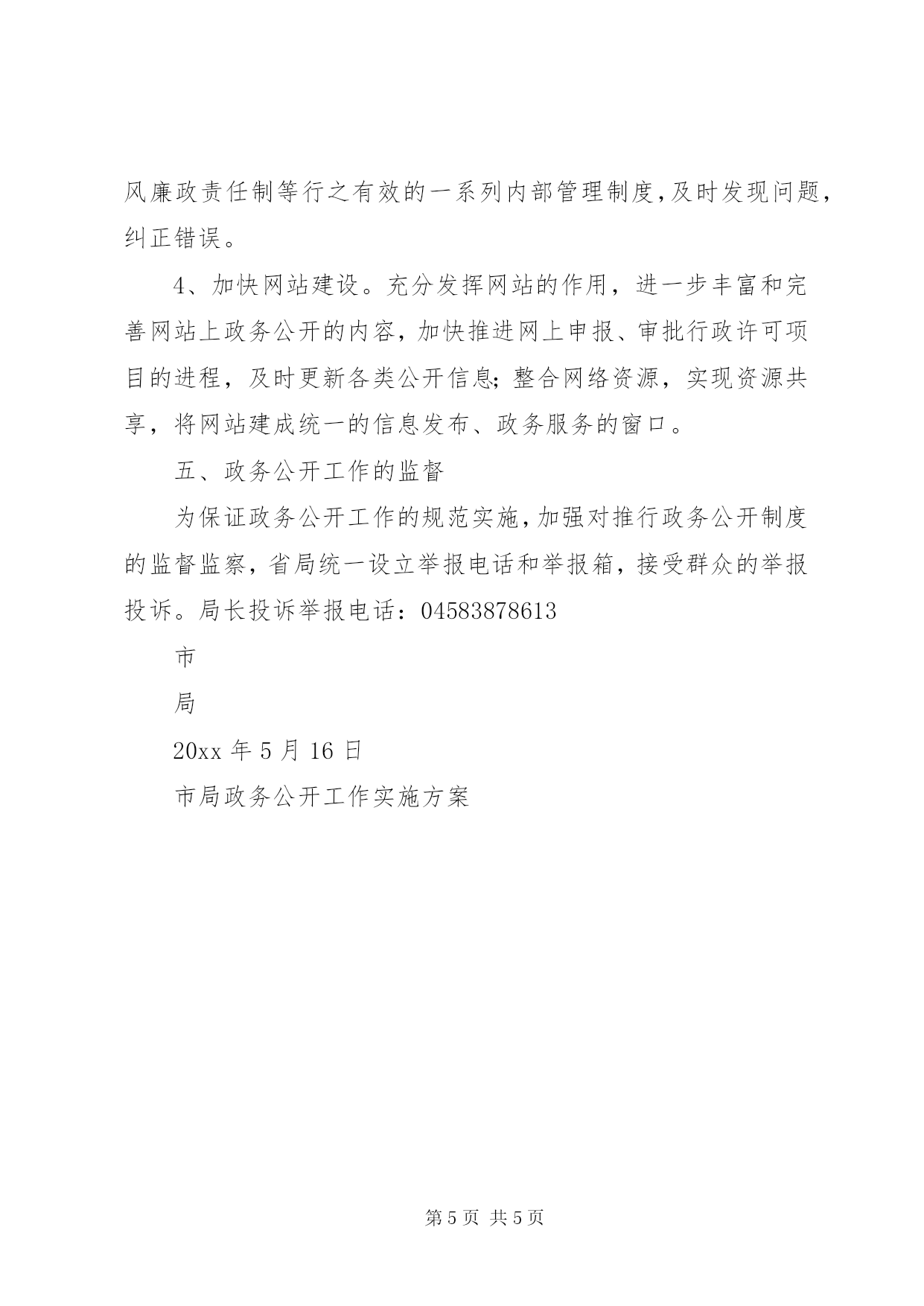 风廉政责任制等行之有效的一系列内部管理制度,及时发现问题,纠正错误。

4、加快网站建设。充分发挥网站的作用，进一步丰富和完善网站上政务公开的内容，加快推进网上申报、审批行政许可项目的进程，及时更新各类公开信息;整合网络资源，实现资源共享，将网站建成统一的信息发布、政务服务的窗口。

五、政务公开工作的监督

为保证政务公开工作的规范实施,加强对推行政务公开制度的监督监察，省局统一设立举报电话和举报箱，接受群众的举报投诉。局长投诉举报电话：04583878613

市

局

20xx 年 5 月 16 日

市局政务公开工作实施方案

第 5 页 共 5 页